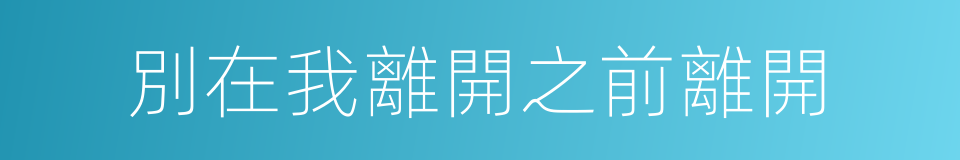 別在我離開之前離開